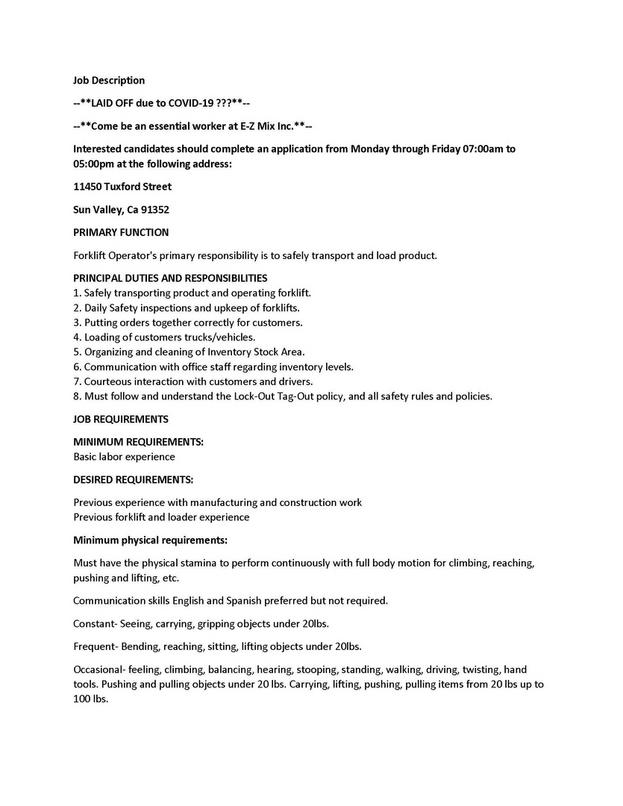 Job Description

--**LAID OFF due to COVID-19 ???**--

--**Come be an essential worker at E-Z Mix Inc.**--

Interested candidates should complete an application from Monday through Friday 07:00am to 05:00pm at the following address:

11450 Tuxford Street

Sun Valley, Ca 91352

PRIMARY FUNCTION

Forklift Operator's primary responsibility is to safely transport and load product.

PRINCIPAL DUTIES AND RESPONSIBILITIES
1. Safely transporting product and operating forklift.
2. Daily Safety inspections and upkeep of forklifts.
3. Putting orders together correctly for customers.
4. Loading of customers trucks/vehicles.
5. Organizing and cleaning of Inventory Stock Area.
6. Communication with office staff regarding inventory levels.
7. Courteous interaction with customers and drivers.
8. Must follow and understand the Lock-Out Tag-Out policy, and all safety rules and policies.

JOB REQUIREMENTS

MINIMUM REQUIREMENTS:
Basic labor experience

DESIRED REQUIREMENTS:

Previous experience with manufacturing and construction work
Previous forklift and loader experience

Minimum physical requirements:

Must have the physical stamina to perform continuously with full body motion for climbing, reaching, pushing and lifting, etc.

Communication skills English and Spanish preferred but not required.

Constant- Seeing, carrying, gripping objects under 20lbs.

Frequent- Bending, reaching, sitting, lifting objects under 20lbs.

Occasional- feeling, climbing, balancing, hearing, stooping, standing, walking, driving, twisting, hand tools. Pushing and pulling objects under 20 lbs. Carrying, lifting, pushing, pulling items from 20 lbs up to 100 lbs.